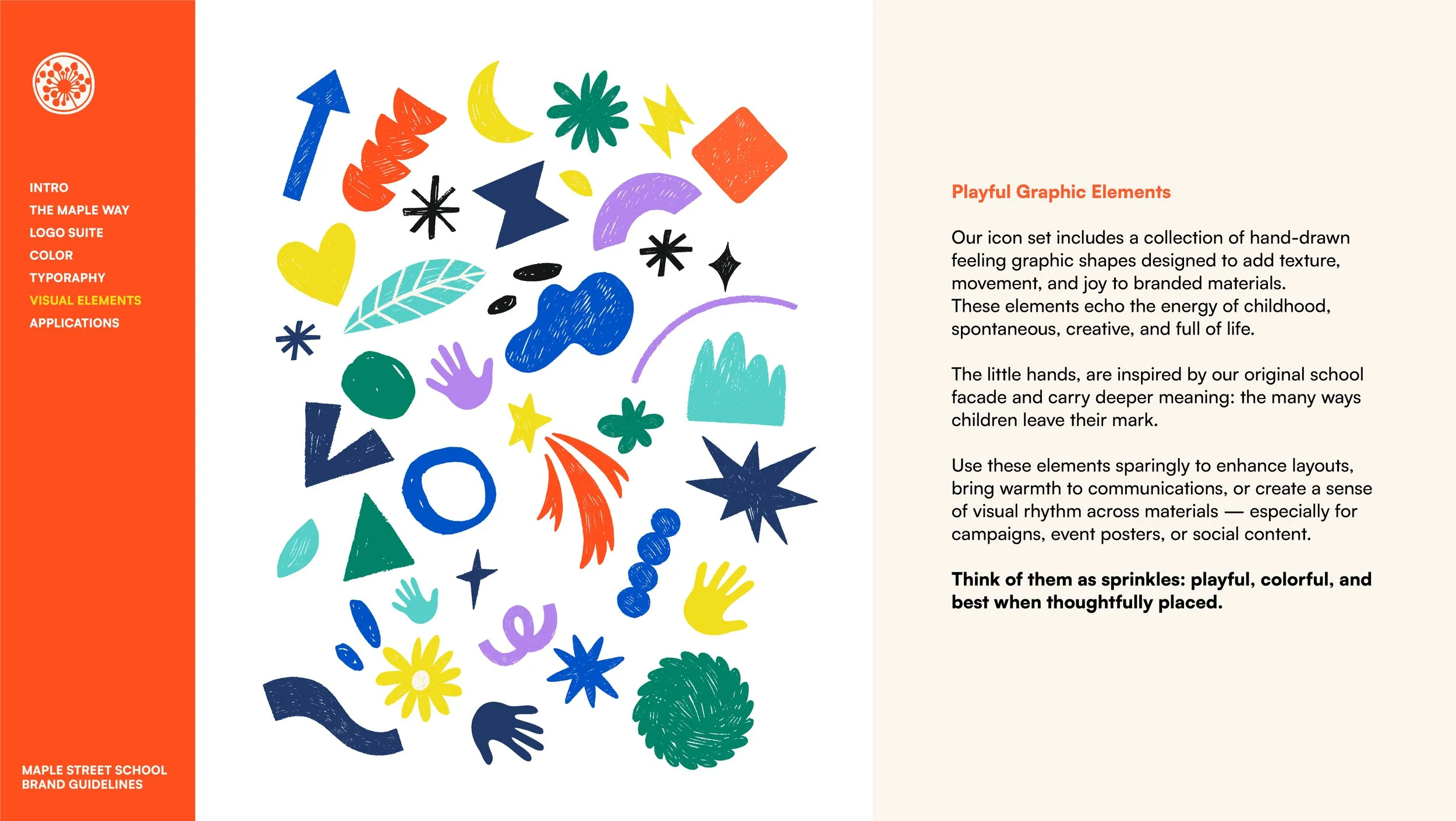 INTRO
THE MAPLE WAY
LOGO SUITE
COLOR
TYPORAPHY
VISUAL ELEMENTS
APPLICATIONS

MAPLE STREET SCHOOL
BRAND GUIDELINES

Playful Graphic Elements

Our icon set includes a collection of hand-drawn feeling graphic shapes designed to add texture, movement, and joy to branded materials.
These elements echo the energy of childhood, spontaneous, creative, and full of life.

The little hands, are inspired by our original school facade and carry deeper meaning: the many ways children leave their mark.

Use these elements sparingly to enhance layouts, bring warmth to communications, or create a sense of visual rhythm across materials — especially for campaigns, event posters, or social content.

Think of them as sprinkles: playful, colorful, and best when thoughtfully placed.